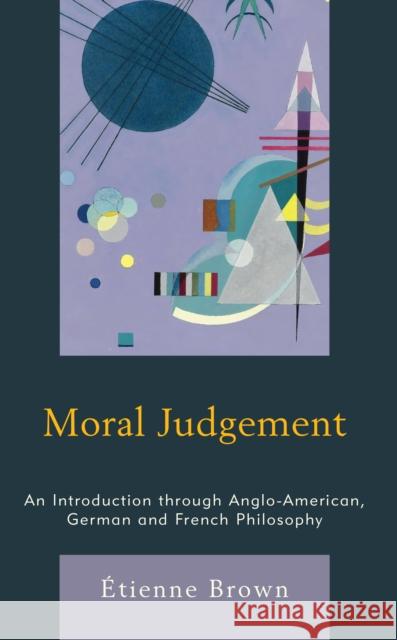 Moral Judgement

An Introduction through Anglo-American, German and French Philosophy

Étienne Brown